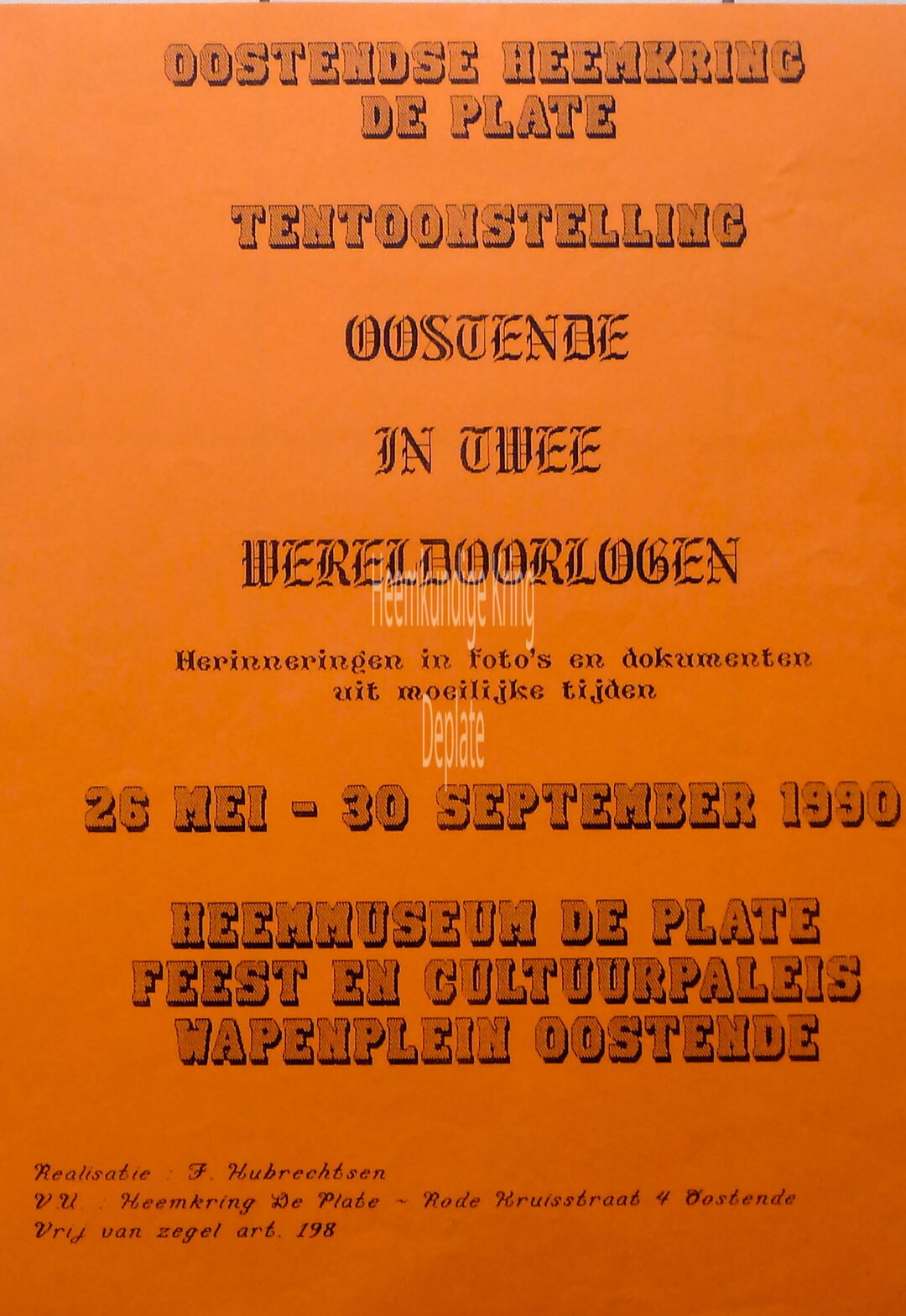 OOSTENDSE HEEMKRING
DE PLATE

TENTOONSTELLING

OOSTENDE

IN TWEE

WERELDOORLOGEN

Heemkundige Kring

Herinneringen in foto's en dokumenten uit moeilijke tijden

Deplate

26 MEI - 30 SEPTEMBER 1990

HEEMMUSEUM DE PLATE
FEEST EN CULTUURPALEIS
WAPENPLEIN OOSTENDE

Realisatie : F. Hubrechtsen
V.U. : Heemkring De Plate - Rode Kruisstraat 4 Oostende
Vrij van zegel art. 198